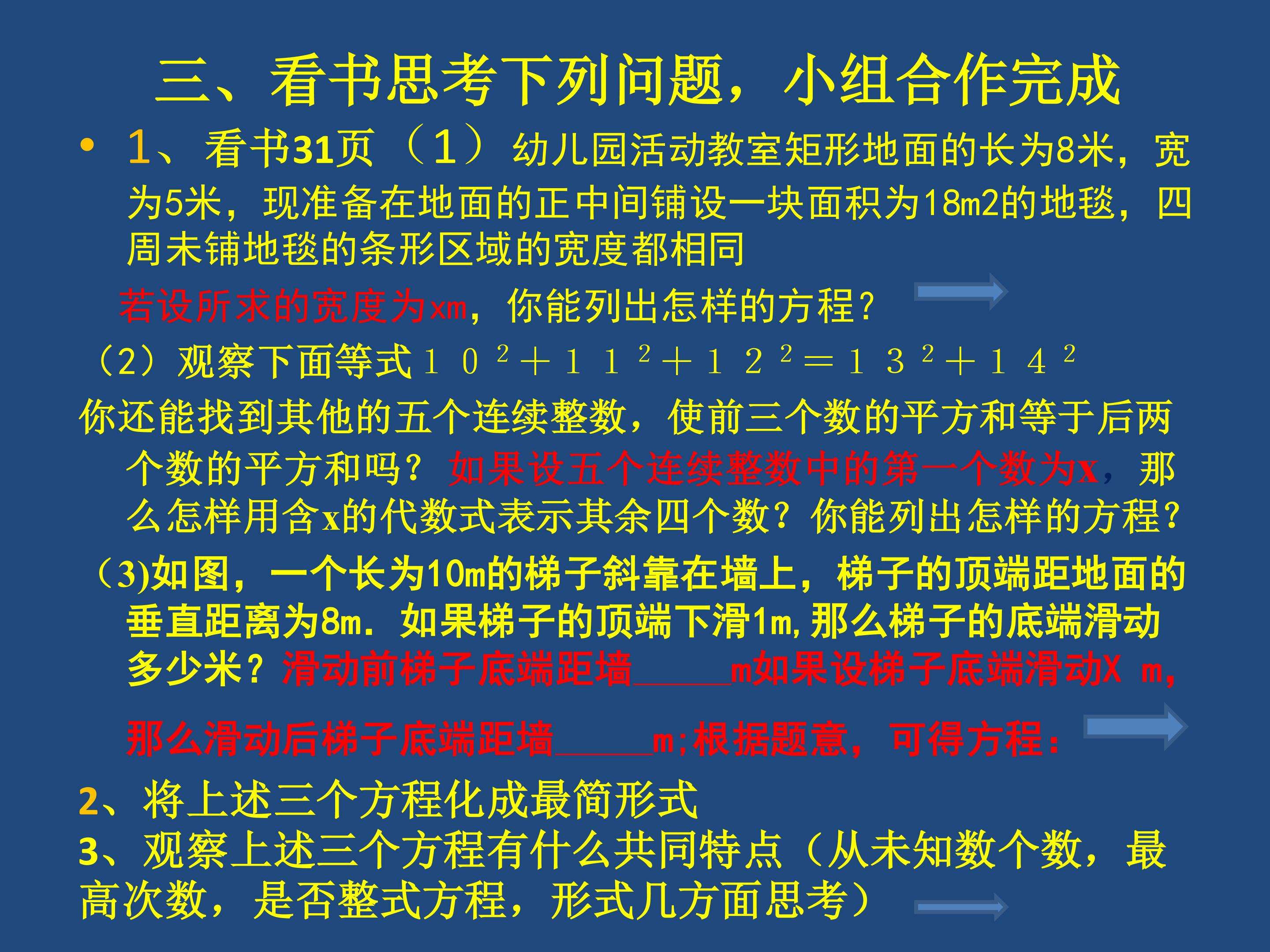 三、看书思考下列问题，小组合作完成

• 1、看书31页（1）幼儿园活动教室矩形地面的长为8米，宽为5米，现准备在地面的正中间铺设一块面积为18m2的地毯，四周未铺地毯的条形区域的宽度都相同

若设所求的宽度为xm，你能列出怎样的方程？

（2）观察下面等式$10^2+11^2+12^2=13^2+14^2$

你还能找到其他的五个连续整数，使前三个数的平方和等于后两个数的平方和吗？如果设五个连续整数中的第一个数为x，那么怎样用含x的代数式表示其余四个数？你能列出怎样的方程？

（3)如图，一个长为10m的梯子斜靠在墙上，梯子的顶端距地面的垂直距离为8m．如果梯子的顶端下滑1m,那么梯子的底端滑动多少米？滑动前梯子底端距墙____m如果设梯子底端滑动X m，

那么滑动后梯子底端距墙____m;根据题意，可得方程：

2、将上述三个方程化成最简形式
3、观察上述三个方程有什么共同特点（从未知数个数，最高次数，是否整式方程，形式几方面思考）